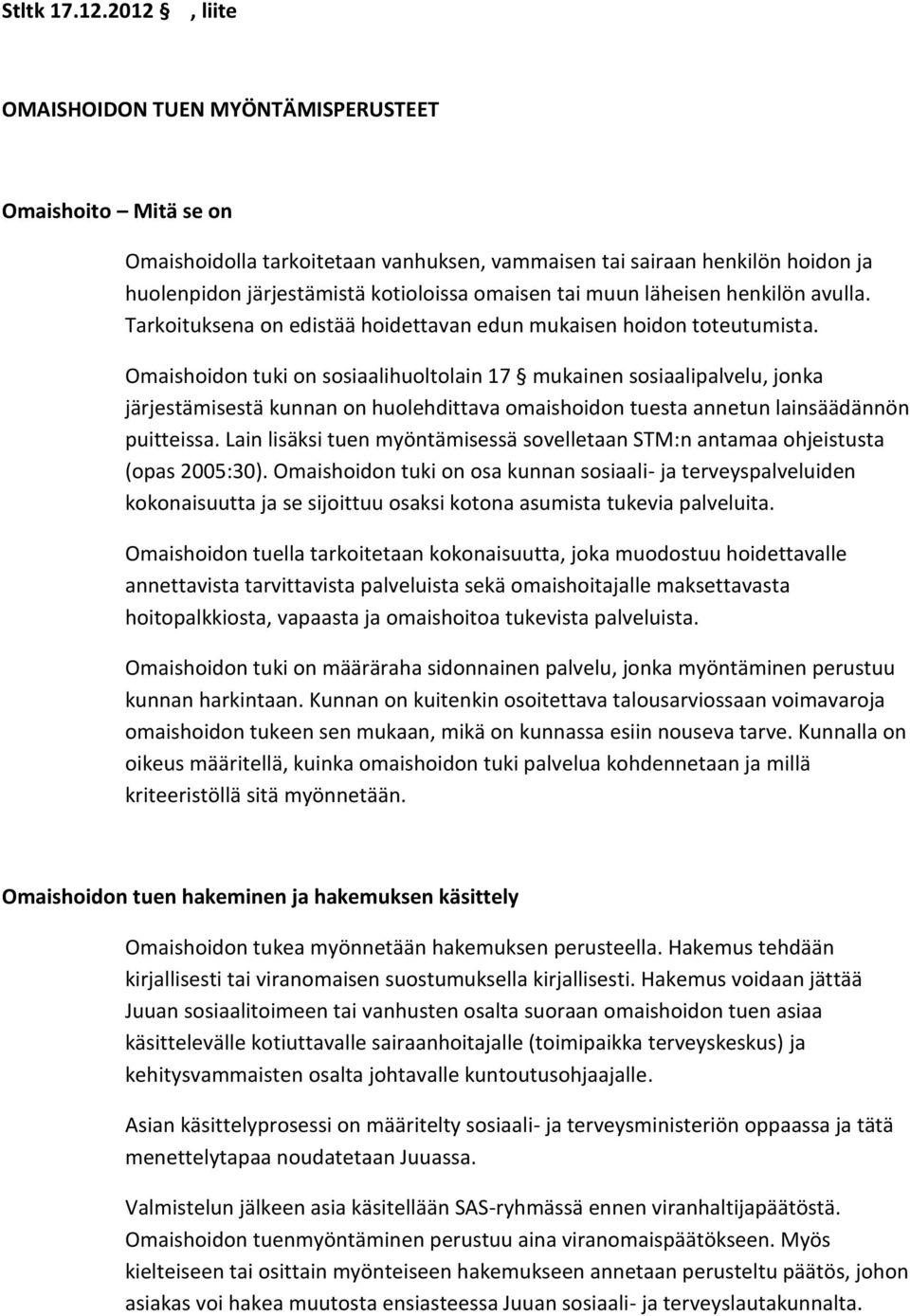 Stltk 17.12.2012 § , liite

OMAISHOIDON TUEN MYÖNTÄMISPERUSTEET

Omaishoito – Mitä se on

Omaishoidolla tarkoitetaan vanhuksen, vammaisen tai sairaan henkilön hoidon ja huolenpidon järjestämistä kotioloissa omaisen tai muun läheisen henkilön avulla. Tarkoituksena on edistää hoidettavan edun mukaisen hoidon toteutumista.

Omaishoidon tuki on sosiaalihuoltolain 17 § mukainen sosiaalipalvelu, jonka järjestämisestä kunnan on huolehdittava omaishoidon tuesta annetun lainsäädännön puitteissa. Lain lisäksi tuen myöntämisessä sovelletaan STM:n antamaa ohjeistusta (opas 2005:30). Omaishoidon tuki on osa kunnan sosiaali- ja terveyspalveluiden kokonaisuutta ja se sijoittuu osaksi kotona asumista tukevia palveluita.

Omaishoidon tuella tarkoitetaan kokonaisuutta, joka muodostuu hoidettavalle annettavista tarvittavista palveluista sekä omaishoitajalle maksettavasta hoitopalkkiosta, vapaasta ja omaishoitoa tukevista palveluista.

Omaishoidon tuki on määräraha sidonnainen palvelu, jonka myöntäminen perustuu kunnan harkintaan. Kunnan on kuitenkin osoitettava talousarviossaan voimavaroja omaishoidon tukeen sen mukaan, mikä on kunnassa esiin nouseva tarve. Kunnalla on oikeus määritellä, kuinka omaishoidon tuki palvelua kohdennetaan ja millä kriteeristöllä sitä myönnetään.

Omaishoidon tuen hakeminen ja hakemuksen käsittely

Omaishoidon tukea myönnetään hakemuksen perusteella. Hakemus tehdään kirjallisesti tai viranomaisen suostumuksella kirjallisesti. Hakemus voidaan jättää Juuan sosiaalitoimeen tai vanhusten osalta suoraan omaishoidon tuen asiaa käsittelevälle kotiuttavalle sairaanhoitajalle (toimipaikka terveyskeskus) ja kehitysvammaisten osalta johtavalle kuntoutusohjaajalle.

Asian käsittelyprosessi on määritelty sosiaali- ja terveysministeriön oppaassa ja tätä menettelytapaa noudatetaan Juuassa.

Valmistelun jälkeen asia käsitellään SAS-ryhmässä ennen viranhaltijapäätöstä. Omaishoidon tuenmyöntäminen perustuu aina viranomaispäätökseen. Myös kielteiseen tai osittain myönteiseen hakemukseen annetaan perusteltu päätös, johon asiakas voi hakea muutosta ensiasteessa Juuan sosiaali- ja terveyslautakunnalta.